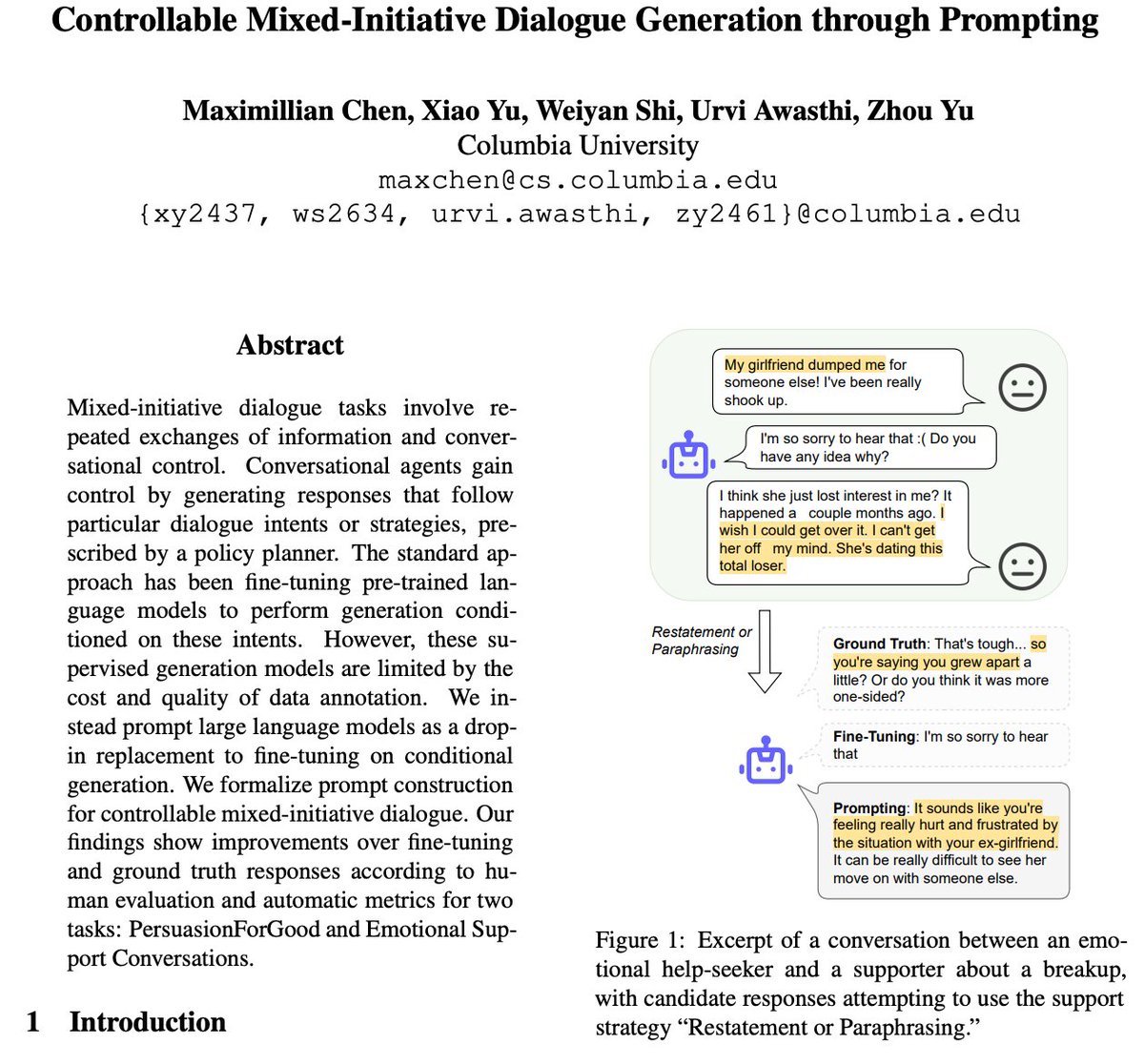 Controllable Mixed-Initiative Dialogue Generation through Prompting

Maximillian Chen, Xiao Yu, Weiyan Shi, Urvi Awasthi, Zhou Yu
Columbia University
maxchen@cs.columbia.edu
{xy2437, ws2634, urvi.awasthi, zy2461}@columbia.edu

Abstract

Mixed-initiative dialogue tasks involve repeated exchanges of information and conversational control. Conversational agents gain control by generating responses that follow particular dialogue intents or strategies, prescribed by a policy planner. The standard approach has been fine-tuning pre-trained language models to perform generation conditioned on these intents. However, these supervised generation models are limited by the cost and quality of data annotation. We instead prompt large language models as a drop-in replacement to fine-tuning on conditional generation. We formalize prompt construction for controllable mixed-initiative dialogue. Our findings show improvements over fine-tuning and ground truth responses according to human evaluation and automatic metrics for two tasks: PersuasionForGood and Emotional Support Conversations.

1 Introduction

My girlfriend dumped me for someone else! I've been really shook up.

I'm so sorry to hear that :( Do you have any idea why?

I think she just lost interest in me? It happened a couple months ago. I wish I could get over it. I can't get her off my mind. She's dating this total loser.

Restatement or Paraphrasing

Ground Truth: That's tough... so you're saying you grew apart a little? Or do you think it was more one-sided?

Fine-Tuning: I'm so sorry to hear that

Prompting: It sounds like you're feeling really hurt and frustrated by the situation with your ex-girlfriend. It can be really difficult to see her move on with someone else.

Figure 1: Excerpt of a conversation between an emotional help-seeker and a supporter about a breakup, with candidate responses attempting to use the support strategy “Restatement or Paraphrasing.”